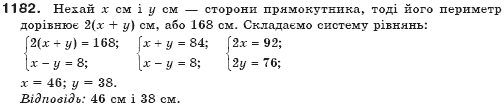 **1182.** Нехай $x$ см і $y$ см — сторони прямокутника, тоді його периметр дорівнює $2(x + y)$ см, або 168 см. Складаємо систему рівнянь:

$\begin{cases} 2(x + y) = 168; \\ x - y = 8; \end{cases}$ $\begin{cases} x + y = 84; \\ x - y = 8; \end{cases}$ $\begin{cases} 2x = 92; \\ 2y = 76; \end{cases}$

$x = 46$; $y = 38$.

*Відповідь:* 46 см і 38 см.